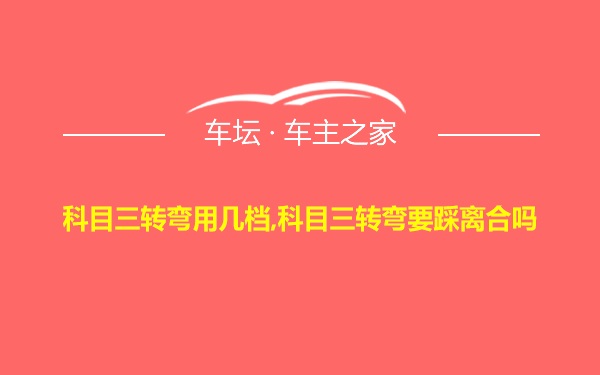 车坛 · 车主之家

科目三转弯用几档,科目三转弯要踩离合吗